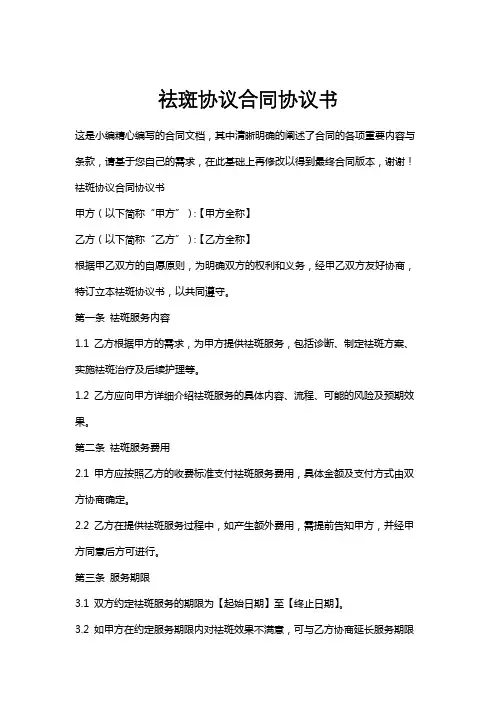 祛斑协议合同协议书

这是小编精心编写的合同文档，其中清晰明确的阐述了合同的各项重要内容与条款，请基于您自己的需求，在此基础上再修改以得到最终合同版本，谢谢！

祛斑协议合同协议书

甲方（以下简称“甲方”）:【甲方全称】

乙方（以下简称“乙方”）:【乙方全称】

根据甲乙双方的自愿原则，为明确双方的权利和义务，经甲乙双方友好协商，特订立本祛斑协议书，以共同遵守。

第一条 祛斑服务内容

1.1 乙方根据甲方的需求，为甲方提供祛斑服务，包括诊断、制定祛斑方案、实施祛斑治疗及后续护理等。

1.2 乙方应向甲方详细介绍祛斑服务的具体内容、流程、可能的风险及预期效果。

第二条 祛斑服务费用

2.1 甲方应按照乙方的收费标准支付祛斑服务费用，具体金额及支付方式由双方协商确定。

2.2 乙方在提供祛斑服务过程中，如产生额外费用，需提前告知甲方，并经甲方同意后方可进行。

第三条 服务期限

3.1 双方约定祛斑服务的期限为【起始日期】至【终止日期】。

3.2 如甲方在约定服务期限内对祛斑效果不满意，可与乙方协商延长服务期限